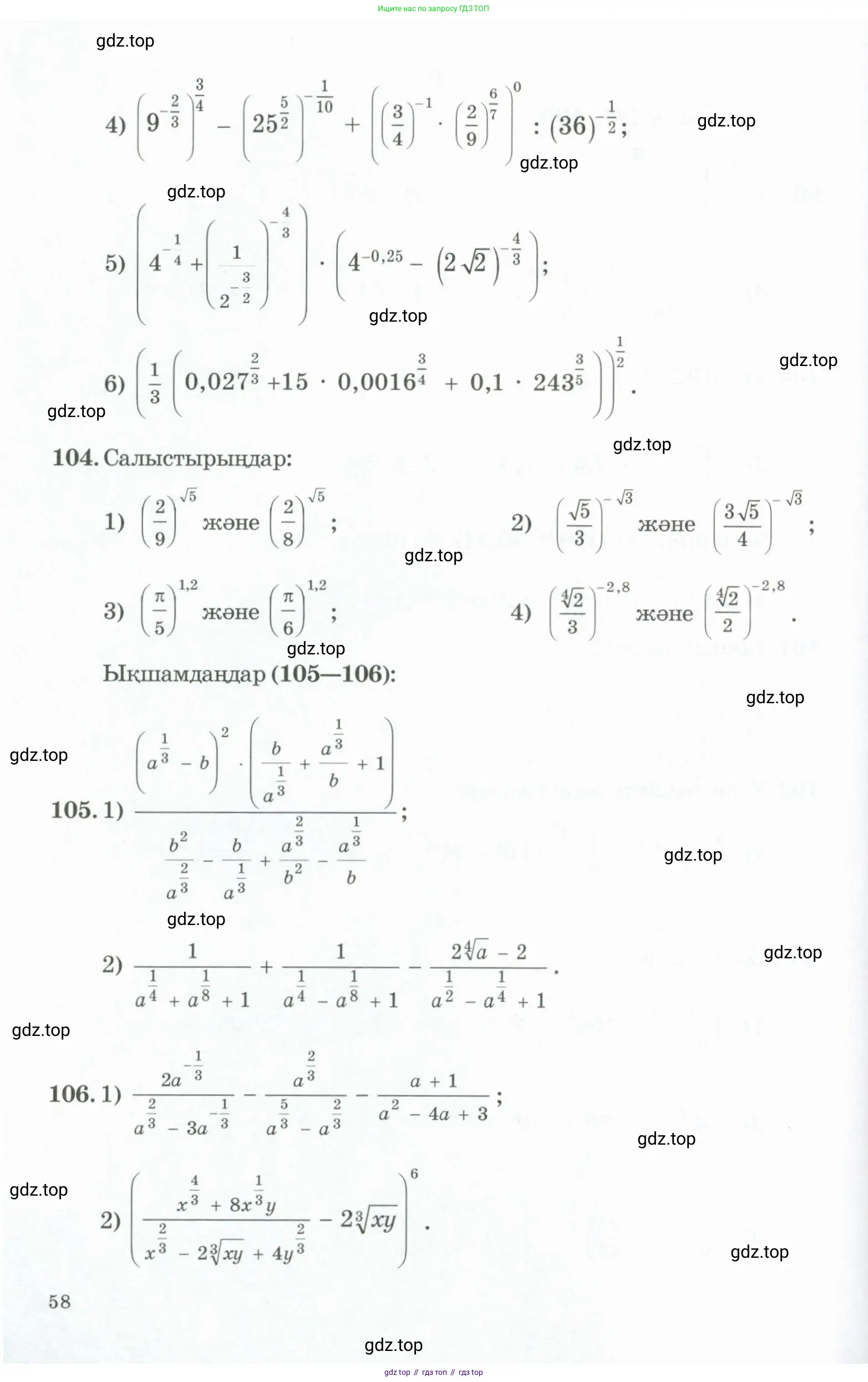 Ищите нас по запросу ГДЗ ТОП

gdz.top

4) $\left(9^{-\frac{2}{3}}\right)^{\frac{3}{4}} - \left(25^{\frac{5}{2}}\right)^{-\frac{1}{10}} + \left(\left(\frac{3}{4}\right)^{-1} \cdot \left(\frac{2}{9}\right)^{\frac{6}{7}}\right)^{0} : (36)^{-\frac{1}{2}}$;

gdz.top

gdz.top

gdz.top

5) $\left(4^{-\frac{1}{4}} + \left(\frac{1}{2^{-\frac{3}{2}}}\right)^{-\frac{4}{3}}\right) \cdot \left(4^{-0,25} - \left(2\sqrt{2}\right)^{-\frac{4}{3}}\right)$;

gdz.top

6) $\left(\frac{1}{3}\left(0,027^{\frac{2}{3}} + 15 \cdot 0,0016^{\frac{3}{4}} + 0,1 \cdot 243^{\frac{3}{5}}\right)\right)^{\frac{1}{2}}$.

gdz.top

gdz.top

gdz.top

104. Салыстырыңдар:

1) $\left(\frac{2}{9}\right)^{\sqrt{5}}$ және $\left(\frac{2}{8}\right)^{\sqrt{5}}$;

2) $\left(\frac{\sqrt{5}}{3}\right)^{-\sqrt{3}}$ және $\left(\frac{3\sqrt{5}}{4}\right)^{-\sqrt{3}}$;

gdz.top

3) $\left(\frac{\pi}{5}\right)^{1,2}$ және $\left(\frac{\pi}{6}\right)^{1,2}$;

4) $\left(\frac{\sqrt[4]{2}}{3}\right)^{-2,8}$ және $\left(\frac{\sqrt[4]{2}}{2}\right)^{-2,8}$.

gdz.top

Ықшамдаңдар (105—106):

gdz.top

gdz.top

105. 1) $\frac{\left(a^{\frac{1}{3}} - b\right)^{2} \cdot \left(\frac{b}{a^{\frac{1}{3}}} + \frac{a^{\frac{1}{3}}}{b} + 1\right)}{\frac{b^{2}}{a^{\frac{2}{3}}} - \frac{b}{a^{\frac{1}{3}}} + \frac{a^{\frac{2}{3}}}{b^{2}} - \frac{a^{\frac{1}{3}}}{b}}$;

gdz.top

gdz.top

2) $\frac{1}{a^{\frac{1}{4}} + a^{\frac{1}{8}} + 1} + \frac{1}{a^{\frac{1}{4}} - a^{\frac{1}{8}} + 1} - \frac{2\sqrt[4]{a} - 2}{a^{\frac{1}{2}} - a^{\frac{1}{4}} + 1}$.

gdz.top

gdz.top

106. 1) $\frac{2a^{-\frac{1}{3}}}{a^{\frac{2}{3}} - 3a^{-\frac{1}{3}}} - \frac{a^{\frac{2}{3}}}{a^{\frac{5}{3}} - a^{\frac{2}{3}}} - \frac{a + 1}{a^{2} - 4a + 3}$;

gdz.top

gdz.top

2) $\left(\frac{x^{\frac{4}{3}} + 8x^{\frac{1}{3}}y}{x^{\frac{2}{3}} - 2\sqrt[3]{xy} + 4y^{\frac{2}{3}}} - 2\sqrt[3]{xy}\right)^{6}$.

gdz.top

58

gdz.top

gdz top // гдз топ // гдз top